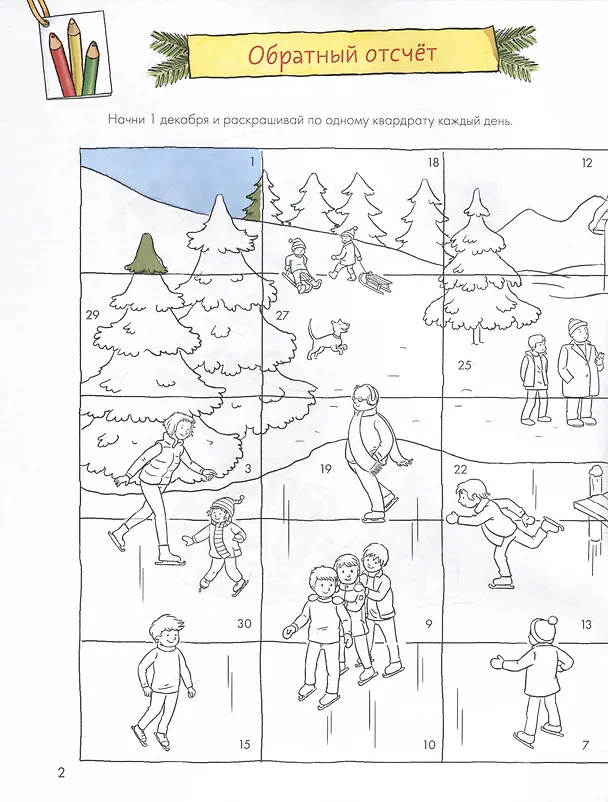 Обратный отсчёт

Начни 1 декабря и раскрашивай по одному квардрату каждый день.

1
18
12
29
27
25
3
19
22
30
9
13
15
10
7

2